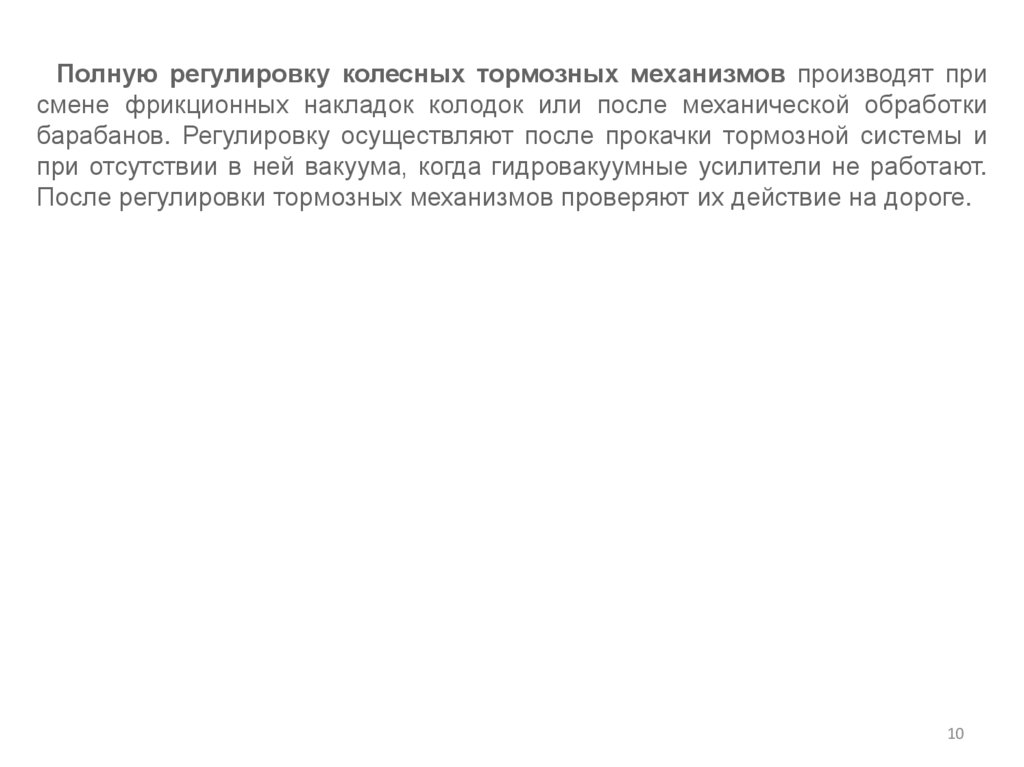 Полную регулировку колесных тормозных механизмов производят при смене фрикционных накладок колодок или после механической обработки барабанов. Регулировку осуществляют после прокачки тормозной системы и при отсутствии в ней вакуума, когда гидровакуумные усилители не работают. После регулировки тормозных механизмов проверяют их действие на дороге.

10